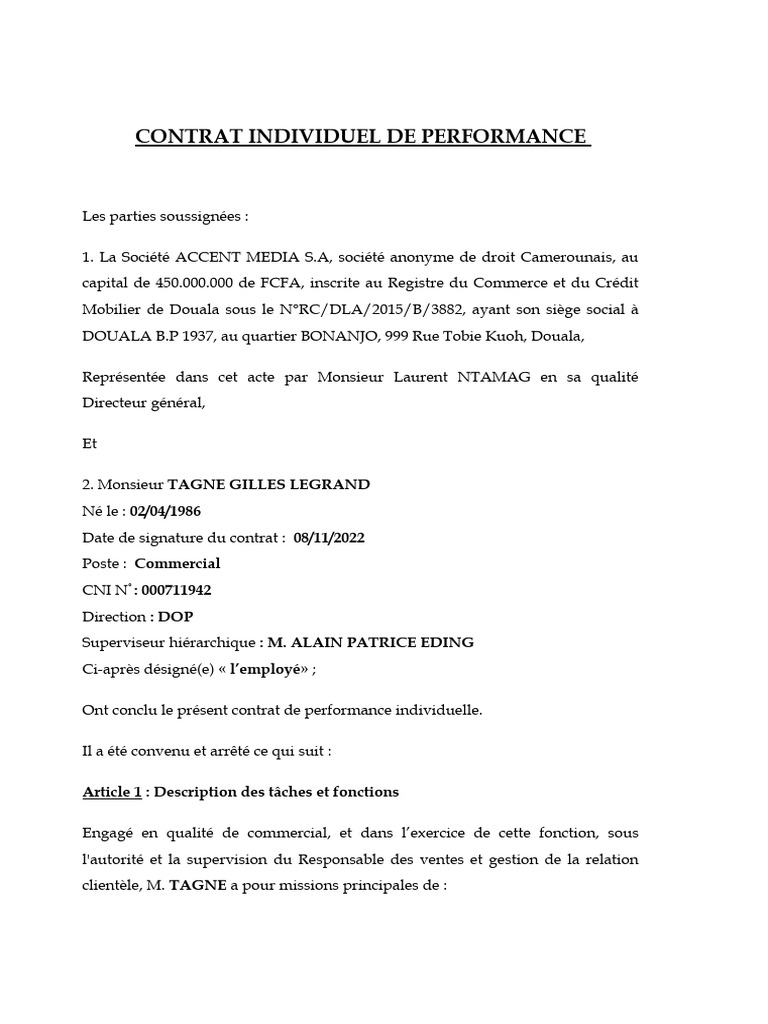 CONTRAT INDIVIDUEL DE PERFORMANCE

Les parties soussignées :

1. La Société ACCENT MEDIA S.A, société anonyme de droit Camerounais, au capital de 450.000.000 de FCFA, inscrite au Registre du Commerce et du Crédit Mobilier de Douala sous le N°RC/DLA/2015/B/3882, ayant son siège social à DOUALA B.P 1937, au quartier BONANJO, 999 Rue Tobie Kuoh, Douala,

Représentée dans cet acte par Monsieur Laurent NTAMAG en sa qualité Directeur général,

Et

2. Monsieur TAGNE GILLES LEGRAND
Né le : 02/04/1986
Date de signature du contrat : 08/11/2022
Poste : Commercial
CNI N° : 000711942
Direction : DOP
Superviseur hiérarchique : M. ALAIN PATRICE EDING
Ci-après désigné(e) « l'employé» ;

Ont conclu le présent contrat de performance individuelle.

Il a été convenu et arrêté ce qui suit :

Article 1 : Description des tâches et fonctions

Engagé en qualité de commercial, et dans l'exercice de cette fonction, sous l'autorité et la supervision du Responsable des ventes et gestion de la relation clientèle, M. TAGNE a pour missions principales de :